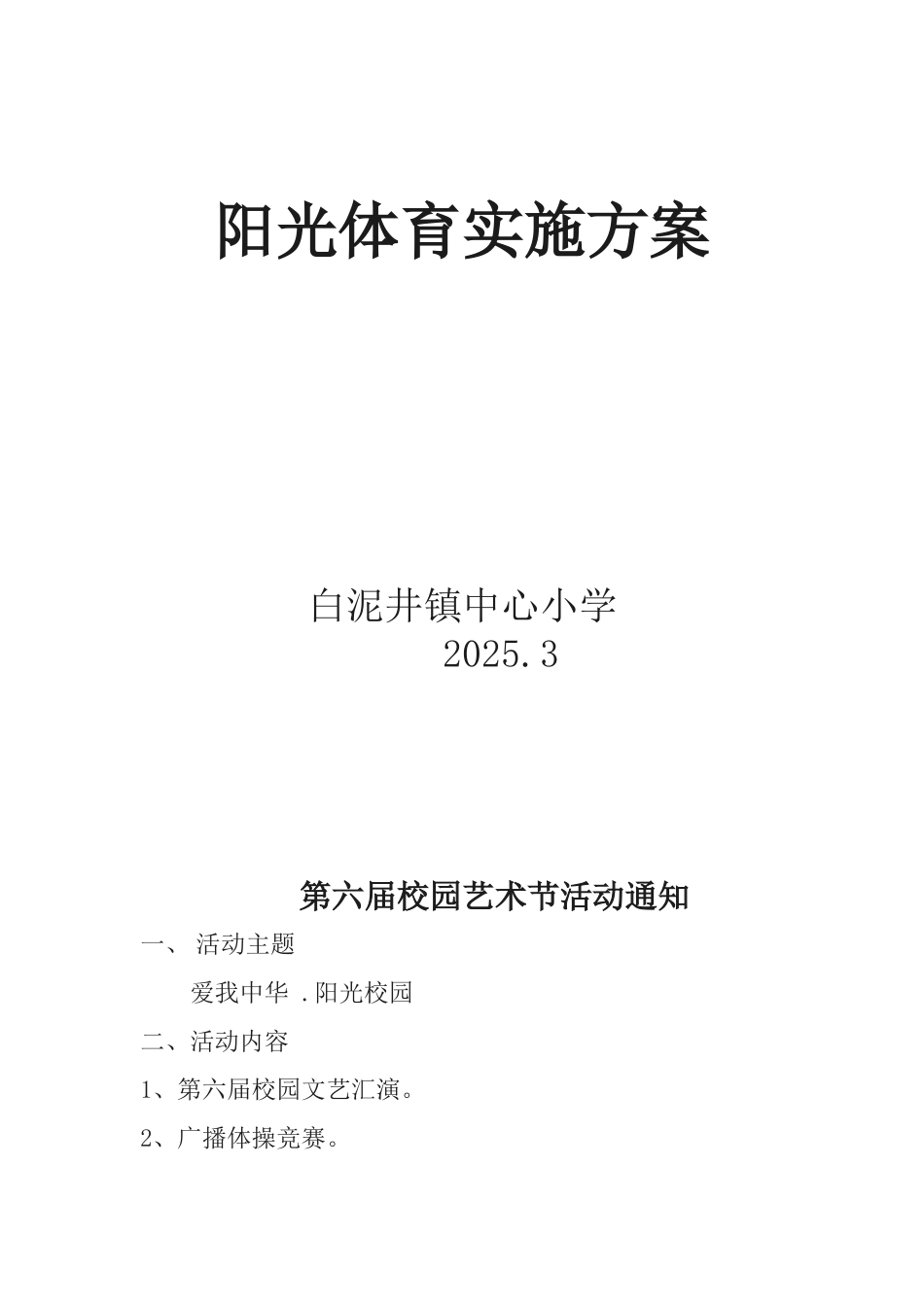 阳光体育实施方案

白泥井镇中心小学
2025.3

第六届校园艺术节活动通知

一、 活动主题

爱我中华 .阳光校园

二、活动内容

1、第六届校园文艺汇演。

2、广播体操竞赛。